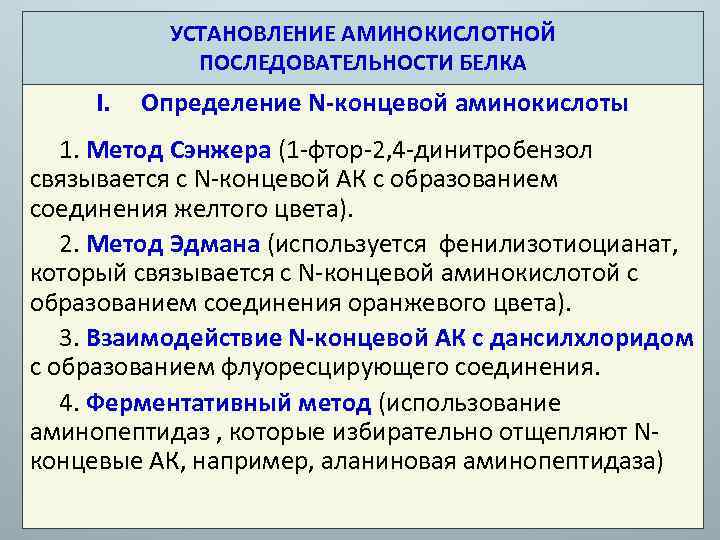 УСТАНОВЛЕНИЕ АМИНОКИСЛОТНОЙ ПОСЛЕДОВАТЕЛЬНОСТИ БЕЛКА

I. Определение N-концевой аминокислоты

1. Метод Сэнжера (1-фтор-2,4-динитробензол связывается с N-концевой АК с образованием соединения желтого цвета).

2. Метод Эдмана (используется фенилизотиоцианат, который связывается с N-концевой аминокислотой с образованием соединения оранжевого цвета).

3. Взаимодействие N-концевой АК с дансилхлоридом с образованием флуоресцирующего соединения.

4. Ферментативный метод (использование аминопептидаз , которые избирательно отщепляют N-концевые АК, например, аланиновая аминопептидаза)